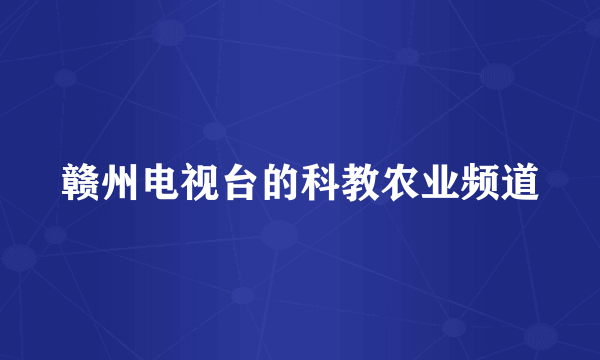 赣州电视台的科教农业频道